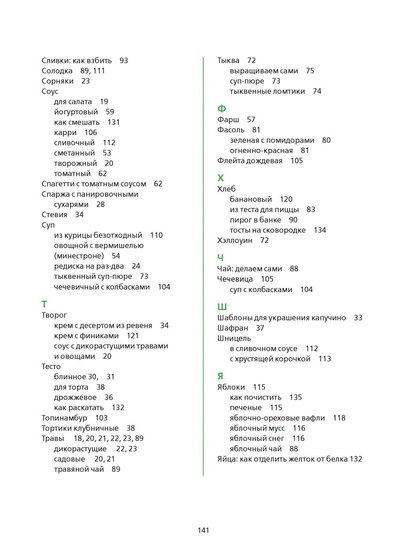 Сливки: как взбить 93
Солодка 89, 111
Сорняки 23
Соус
для салата 19
йогуртовый 59
как смешать 131
карри 106
сливочный 112
сметанный 53
творожный 20
томатный 62
Спагетти с томатным соусом 62
Спаржа с панировочными сухарями 28
Стевия 34
Суп
из курицы безотходный 110
овощной с вермишелью (минестроне) 54
редиска на раз-два 24
тыквенный суп-пюре 73
чечевичный с колбасками 104

Т
Творог
крем с десертом из ревеня 34
крем с финиками 121
соус с дикорастущими травами и овощами 20
Тесто
блинное 30, 31
для торта 38
дрожжевое 36
как раскатать 132
Топинамбур 103
Тортики клубничные 38
Травы 18, 20, 21, 22, 23, 89
дикорастущие 22, 23
садовые 20, 21
травяной чай 89

Тыква 72
выращиваем сами 75
суп-пюре 73
тыквенные ломтики 74

Ф
Фарш 57
Фасоль 81
зеленая с помидорами 80
огненно-красная 81
Флейта дождевая 105

Х
Хлеб
банановый 120
из теста для пиццы 83
пирог в банке 90
тосты на сковородке 134
Хэллоуин 72

Ч
Чай: делаем сами 88
Чечевица 105
суп с колбасками 104

Ш
Шаблоны для украшения капучино 33
Шафран 37
Шницель
в сливочном соусе 112
с хрустящей корочкой 113

Я
Яблоки 115
как почистить 135
печеные 115
яблочно-ореховые вафли 118
яблочный мусс 116
яблочный снег 116
яблочный чай 88
Яйца: как отделить желток от белка 132

141